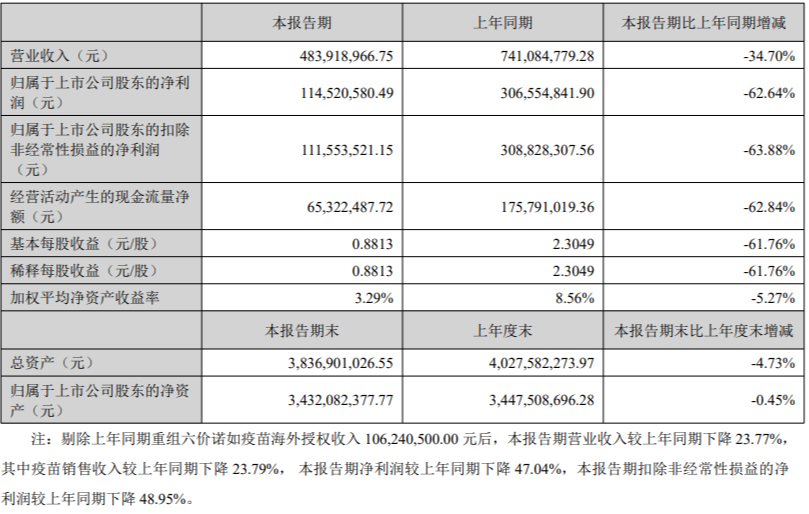 | | 本报告期 | 上年同期 | 本报告期比上年同期增减 |
|---|---|---|---|
| 营业收入（元） | 483,918,966.75 | 741,084,779.28 | -34.70% |
| 归属于上市公司股东的净利润（元） | 114,520,580.49 | 306,554,841.90 | -62.64% |
| 归属于上市公司股东的扣除非经常性损益的净利润（元） | 111,553,521.15 | 308,828,307.56 | -63.88% |
| 经营活动产生的现金流量净额（元） | 65,322,487.72 | 175,791,019.36 | -62.84% |
| 基本每股收益（元/股） | 0.8813 | 2.3049 | -61.76% |
| 稀释每股收益（元/股） | 0.8813 | 2.3049 | -61.76% |
| 加权平均净资产收益率 | 3.29% | 8.56% | -5.27% |
| | 本报告期末 | 上年度末 | 本报告期末比上年度末增减 |
| 总资产（元） | 3,836,901,026.55 | 4,027,582,273.97 | -4.73% |
| 归属于上市公司股东的净资产（元） | 3,432,082,377.77 | 3,447,508,696.28 | -0.45% |

注：剔除上年同期重组六价诺如疫苗海外授权收入 106,240,500.00 元后，本报告期营业收入较上年同期下降 23.77%，其中疫苗销售收入较上年同期下降 23.79%， 本报告期净利润较上年同期下降 47.04%，本报告期扣除非经常性损益的净利润较上年同期下降 48.95%。